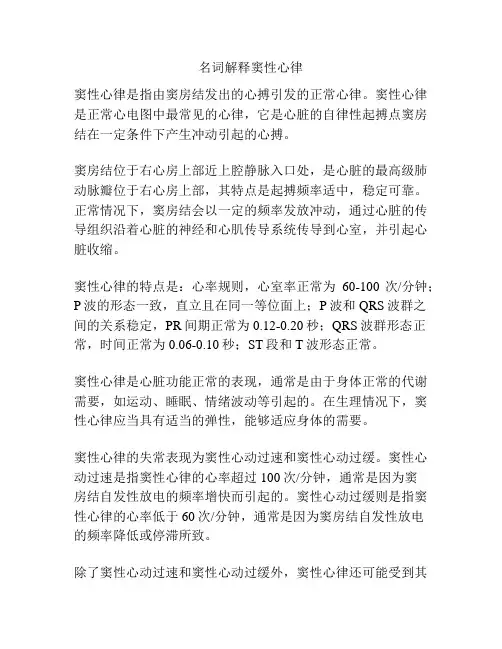 名词解释窦性心律

窦性心律是指由窦房结发出的心搏引发的正常心律。窦性心律是正常心电图中最常见的心律，它是心脏的自律性起搏点窦房结在一定条件下产生冲动引起的心搏。

窦房结位于右心房上部近上腔静脉入口处，是心脏的最高级肺动脉瓣位于右心房上部，其特点是起搏频率适中，稳定可靠。正常情况下，窦房结会以一定的频率发放冲动，通过心脏的传导组织沿着心脏的神经和心肌传导系统传导到心室，并引起心脏收缩。

窦性心律的特点是：心率规则，心室率正常为 60-100 次/分钟；P 波的形态一致，直立且在同一等位面上；P 波和 QRS 波群之间的关系稳定，PR 间期正常为 0.12-0.20 秒；QRS 波群形态正常，时间正常为 0.06-0.10 秒；ST 段和 T 波形态正常。

窦性心律是心脏功能正常的表现，通常是由于身体正常的代谢需要，如运动、睡眠、情绪波动等引起的。在生理情况下，窦性心律应当具有适当的弹性，能够适应身体的需要。

窦性心律的失常表现为窦性心动过速和窦性心动过缓。窦性心动过速是指窦性心律的心率超过 100 次/分钟，通常是因为窦房结自发性放电的频率增快而引起的。窦性心动过缓则是指窦性心律的心率低于 60 次/分钟，通常是因为窦房结自发性放电的频率降低或停滞所致。

除了窦性心动过速和窦性心动过缓外，窦性心律还可能受到其